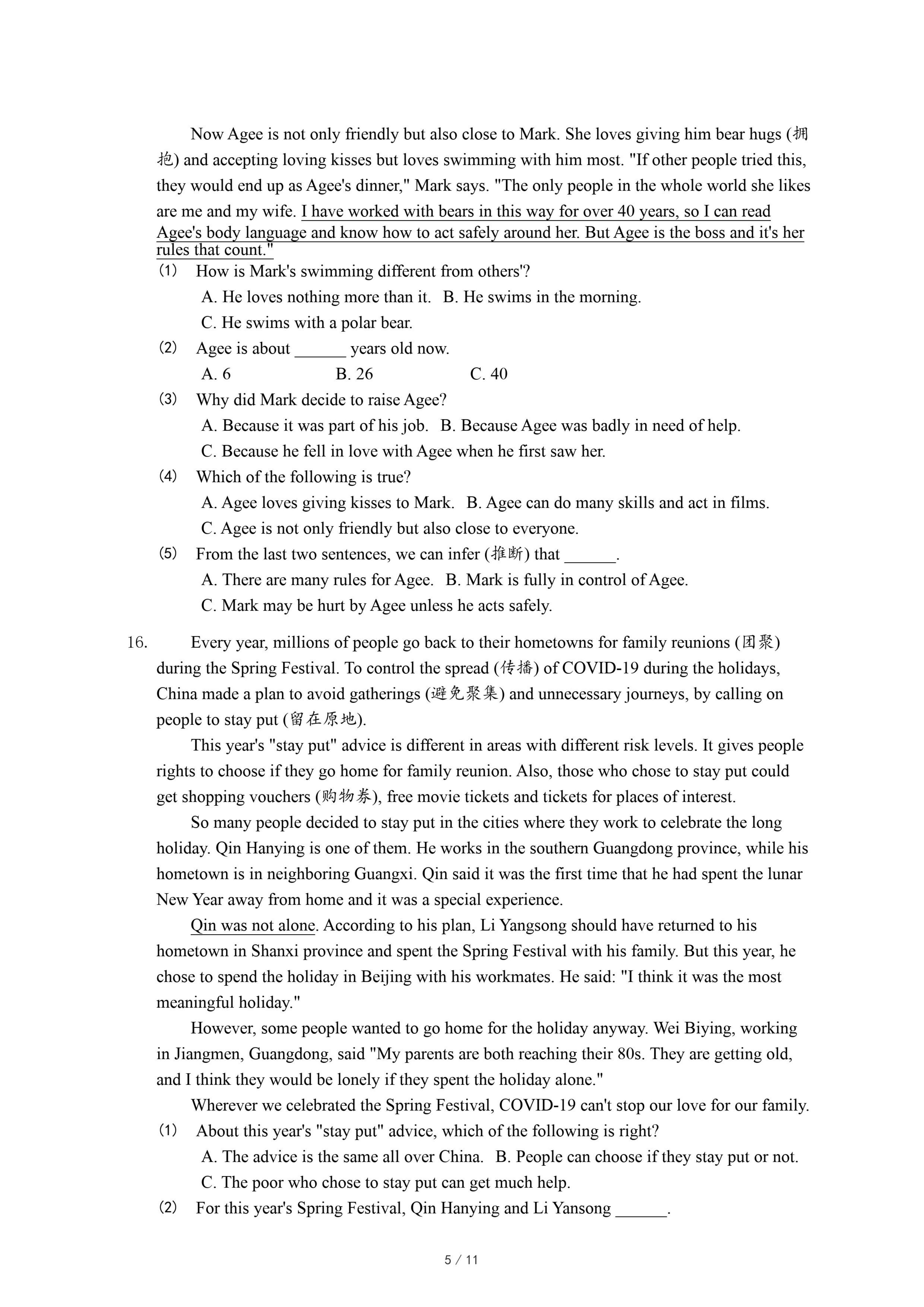 Now Agee is not only friendly but also close to Mark. She loves giving him bear hugs (拥抱) and accepting loving kisses but loves swimming with him most. "If other people tried this, they would end up as Agee's dinner," Mark says. "The only people in the whole world she likes are me and my wife. I have worked with bears in this way for over 40 years, so I can read Agee's body language and know how to act safely around her. But Agee is the boss and it's her rules that count."

(1) How is Mark's swimming different from others'?
A. He loves nothing more than it. B. He swims in the morning.
C. He swims with a polar bear.

(2) Agee is about ______ years old now.
A. 6 B. 26 C. 40

(3) Why did Mark decide to raise Agee?
A. Because it was part of his job. B. Because Agee was badly in need of help.
C. Because he fell in love with Agee when he first saw her.

(4) Which of the following is true?
A. Agee loves giving kisses to Mark. B. Agee can do many skills and act in films.
C. Agee is not only friendly but also close to everyone.

(5) From the last two sentences, we can infer (推断) that ______.
A. There are many rules for Agee. B. Mark is fully in control of Agee.
C. Mark may be hurt by Agee unless he acts safely.

16. Every year, millions of people go back to their hometowns for family reunions (团聚) during the Spring Festival. To control the spread (传播) of COVID-19 during the holidays, China made a plan to avoid gatherings (避免聚集) and unnecessary journeys, by calling on people to stay put (留在原地).

This year's "stay put" advice is different in areas with different risk levels. It gives people rights to choose if they go home for family reunion. Also, those who chose to stay put could get shopping vouchers (购物券), free movie tickets and tickets for places of interest.

So many people decided to stay put in the cities where they work to celebrate the long holiday. Qin Hanying is one of them. He works in the southern Guangdong province, while his hometown is in neighboring Guangxi. Qin said it was the first time that he had spent the lunar New Year away from home and it was a special experience.

Qin was not alone. According to his plan, Li Yangsong should have returned to his hometown in Shanxi province and spent the Spring Festival with his family. But this year, he chose to spend the holiday in Beijing with his workmates. He said: "I think it was the most meaningful holiday."

However, some people wanted to go home for the holiday anyway. Wei Biying, working in Jiangmen, Guangdong, said "My parents are both reaching their 80s. They are getting old, and I think they would be lonely if they spent the holiday alone."

Wherever we celebrated the Spring Festival, COVID-19 can't stop our love for our family.

(1) About this year's "stay put" advice, which of the following is right?
A. The advice is the same all over China. B. People can choose if they stay put or not.
C. The poor who chose to stay put can get much help.

(2) For this year's Spring Festival, Qin Hanying and Li Yansong ______.

5 / 11